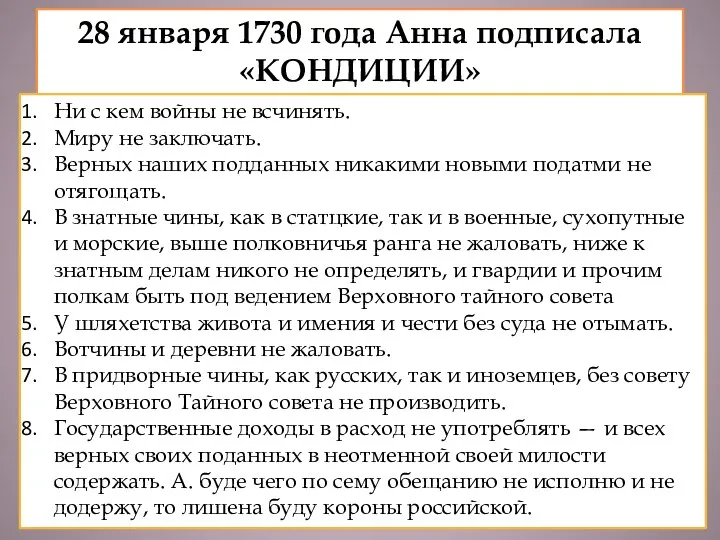 28 января 1730 года Анна подписала «КОНДИЦИИ»

1. Ни с кем войны не всчинять.
2. Миру не заключать.
3. Верных наших подданных никакими новыми податми не отягощать.
4. В знатные чины, как в статцкие, так и в военные, сухопутные и морские, выше полковничья ранга не жаловать, ниже к знатным делам никого не определять, и гвардии и прочим полкам быть под ведением Верховного тайного совета
5. У шляхетства живота и имения и чести без суда не отымать.
6. Вотчины и деревни не жаловать.
7. В придворные чины, как русских, так и иноземцев, без совету Верховного Тайного совета не производить.
8. Государственные доходы в расход не употреблять — и всех верных своих поданных в неотменной своей милости содержать. А. буде чего по сему обещанию не исполню и не додержу, то лишена буду короны российской.